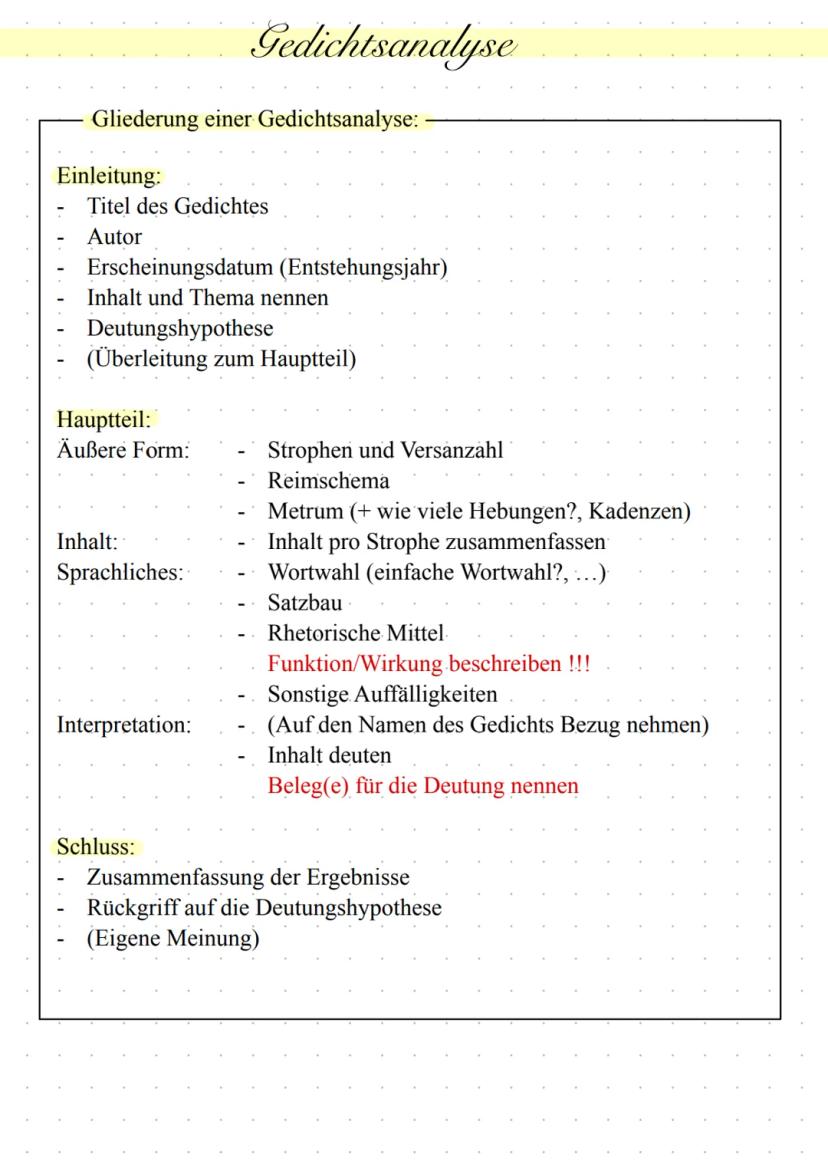 Gedichtsanalyse

Gliederung einer Gedichtsanalyse:

Einleitung:
- Titel des Gedichtes
- Autor
- Erscheinungsdatum (Entstehungsjahr)
- Inhalt und Thema nennen
- Deutungshypothese
- (Überleitung zum Hauptteil)

Hauptteil:
Äußere Form:
- Strophen und Versanzahl
- Reimschema
- Metrum (+ wie viele Hebungen?, Kadenzen)

Inhalt:
- Inhalt pro Strophe zusammenfassen

Sprachliches:
- Wortwahl (einfache Wortwahl?, ...)
- Satzbau
- Rhetorische Mittel
Funktion/Wirkung beschreiben !!!
- Sonstige Auffälligkeiten

Interpretation:
- (Auf den Namen des Gedichts Bezug nehmen)
- Inhalt deuten
Beleg(e) für die Deutung nennen

Schluss:
- Zusammenfassung der Ergebnisse
- Rückgriff auf die Deutungshypothese
- (Eigene Meinung)